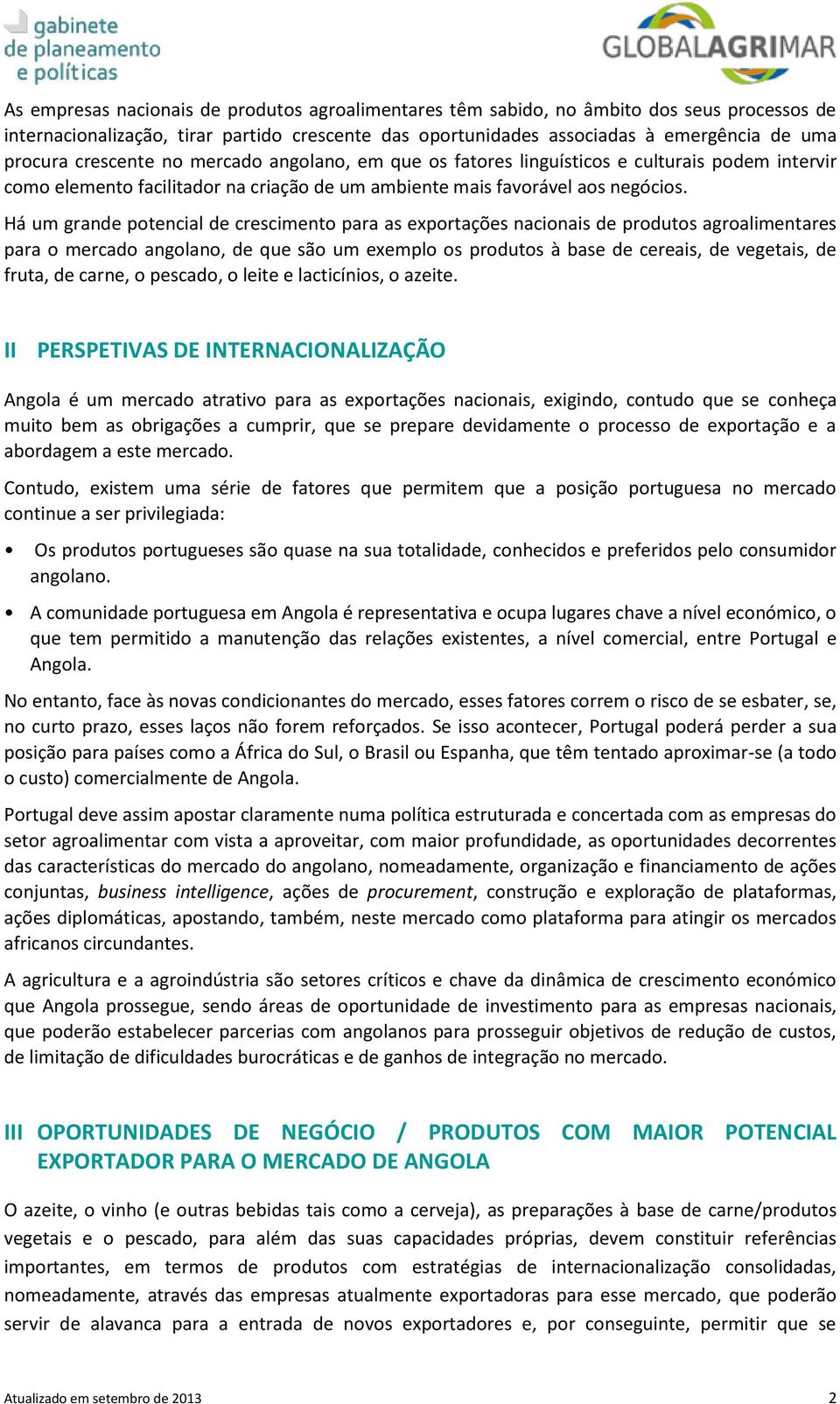 gabinete de planeamento e políticas

GLOBALAGRIMAR

As empresas nacionais de produtos agroalimentares têm sabido, no âmbito dos seus processos de internacionalização, tirar partido crescente das oportunidades associadas à emergência de uma procura crescente no mercado angolano, em que os fatores linguísticos e culturais podem intervir como elemento facilitador na criação de um ambiente mais favorável aos negócios.

Há um grande potencial de crescimento para as exportações nacionais de produtos agroalimentares para o mercado angolano, de que são um exemplo os produtos à base de cereais, de vegetais, de fruta, de carne, o pescado, o leite e lacticínios, o azeite.

II PERSPETIVAS DE INTERNACIONALIZAÇÃO

Angola é um mercado atrativo para as exportações nacionais, exigindo, contudo que se conheça muito bem as obrigações a cumprir, que se prepare devidamente o processo de exportação e a abordagem a este mercado.

Contudo, existem uma série de fatores que permitem que a posição portuguesa no mercado continue a ser privilegiada:

• Os produtos portugueses são quase na sua totalidade, conhecidos e preferidos pelo consumidor angolano.

• A comunidade portuguesa em Angola é representativa e ocupa lugares chave a nível económico, o que tem permitido a manutenção das relações existentes, a nível comercial, entre Portugal e Angola.

No entanto, face às novas condicionantes do mercado, esses fatores correm o risco de se esbater, se, no curto prazo, esses laços não forem reforçados. Se isso acontecer, Portugal poderá perder a sua posição para países como a África do Sul, o Brasil ou Espanha, que têm tentado aproximar-se (a todo o custo) comercialmente de Angola.

Portugal deve assim apostar claramente numa política estruturada e concertada com as empresas do setor agroalimentar com vista a aproveitar, com maior profundidade, as oportunidades decorrentes das características do mercado do angolano, nomeadamente, organização e financiamento de ações conjuntas, business intelligence, ações de procurement, construção e exploração de plataformas, ações diplomáticas, apostando, também, neste mercado como plataforma para atingir os mercados africanos circundantes.

A agricultura e a agroindústria são setores críticos e chave da dinâmica de crescimento económico que Angola prossegue, sendo áreas de oportunidade de investimento para as empresas nacionais, que poderão estabelecer parcerias com angolanos para prosseguir objetivos de redução de custos, de limitação de dificuldades burocráticas e de ganhos de integração no mercado.

III OPORTUNIDADES DE NEGÓCIO / PRODUTOS COM MAIOR POTENCIAL EXPORTADOR PARA O MERCADO DE ANGOLA

O azeite, o vinho (e outras bebidas tais como a cerveja), as preparações à base de carne/produtos vegetais e o pescado, para além das suas capacidades próprias, devem constituir referências importantes, em termos de produtos com estratégias de internacionalização consolidadas, nomeadamente, através das empresas atualmente exportadoras para esse mercado, que poderão servir de alavanca para a entrada de novos exportadores e, por conseguinte, permitir que se

Atualizado em setembro de 2013 2